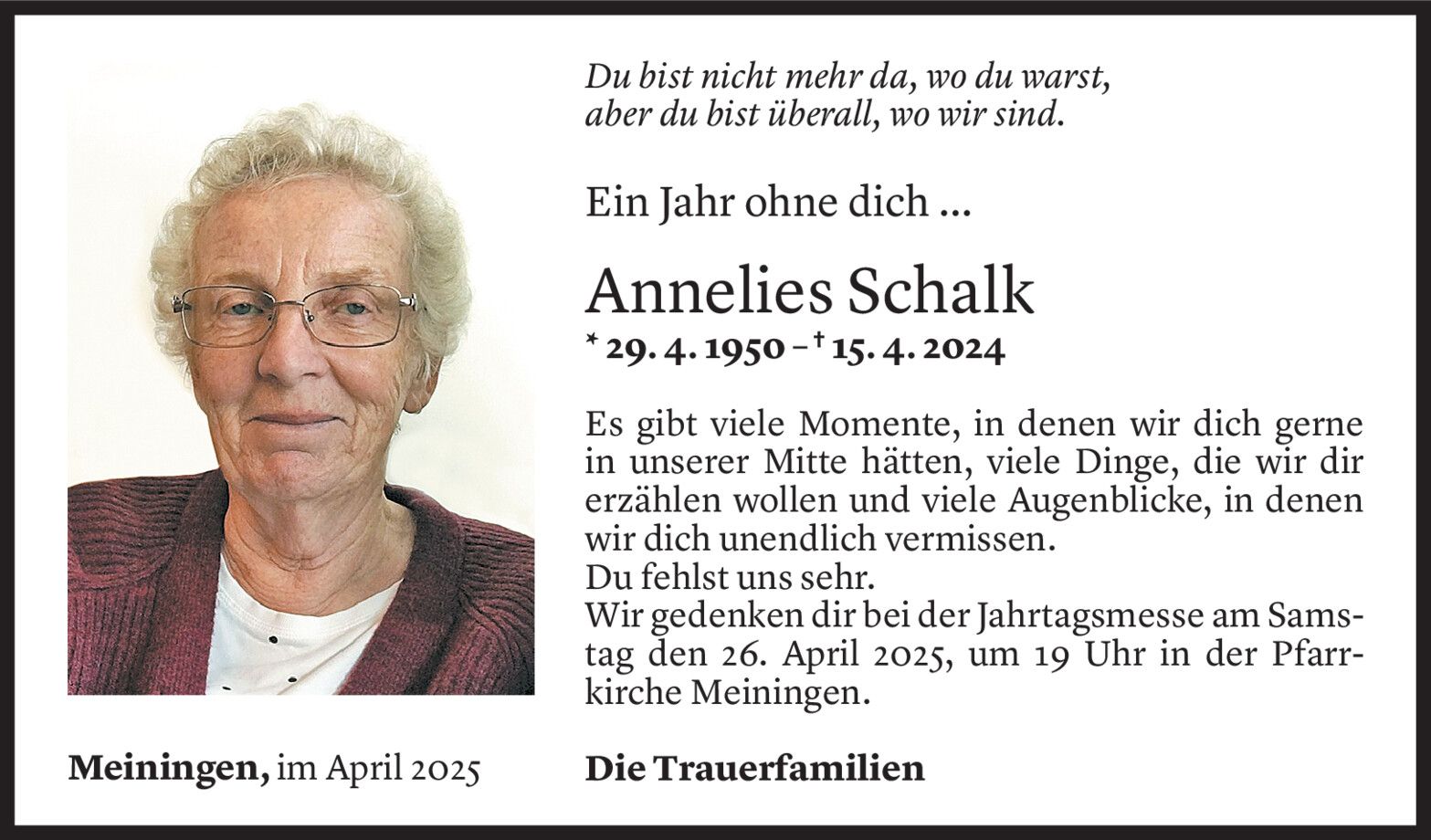 Du bist nicht mehr da, wo du warst,
aber du bist überall, wo wir sind.

Ein Jahr ohne dich ...

Annelies Schalk

* 29. 4. 1950 – † 15. 4. 2024

Es gibt viele Momente, in denen wir dich gerne in unserer Mitte hätten, viele Dinge, die wir dir erzählen wollen und viele Augenblicke, in denen wir dich unendlich vermissen.
Du fehlst uns sehr.
Wir gedenken dir bei der Jahrtagsmesse am Samstag den 26. April 2025, um 19 Uhr in der Pfarrkirche Meiningen.

Meiningen, im April 2025

Die Trauerfamilien